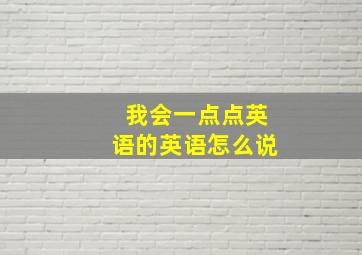 我会一点点英语的英语怎么说